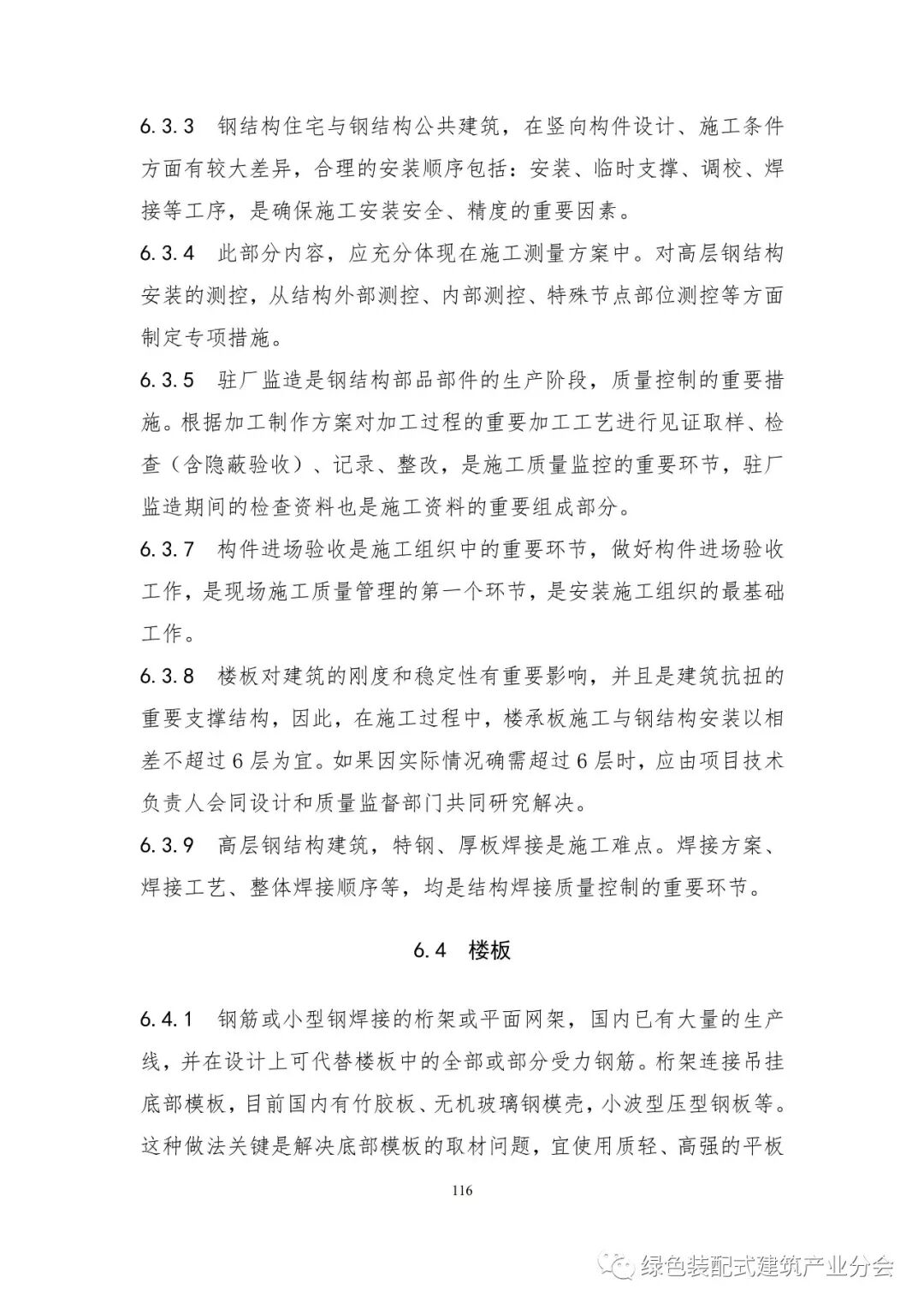 6.3.3　钢结构住宅与钢结构公共建筑，在竖向构件设计、施工条件方面有较大差异，合理的安装顺序包括：安装、临时支撑、调校、焊接等工序，是确保施工安装安全、精度的重要因素。

6.3.4　此部分内容，应充分体现在施工测量方案中。对高层钢结构安装的测控，从结构外部测控、内部测控、特殊节点部位测控等方面制定专项措施。

6.3.5　驻厂监造是钢结构部品部件的生产阶段，质量控制的重要措施。根据加工制作方案对加工过程的重要加工工艺进行见证取样、检查（含隐蔽验收）、记录、整改，是施工质量监控的重要环节，驻厂监造期间的检查资料也是施工资料的重要组成部分。

6.3.7　构件进场验收是施工组织中的重要环节，做好构件进场验收工作，是现场施工质量管理的第一个环节，是安装施工组织的最基础工作。

6.3.8　楼板对建筑的刚度和稳定性有重要影响，并且是建筑抗扭的重要支撑结构，因此，在施工过程中，楼承板施工与钢结构安装以相差不超过6层为宜。如果因实际情况确需超过6层时，应由项目技术负责人会同设计和质量监督部门共同研究解决。

6.3.9　高层钢结构建筑，特钢、厚板焊接是施工难点。焊接方案、焊接工艺、整体焊接顺序等，均是结构焊接质量控制的重要环节。

6.4　楼板

6.4.1　钢筋或小型钢焊接的桁架或平面网架，国内已有大量的生产线，并在设计上可代替楼板中的全部或部分受力钢筋。桁架连接吊挂底部模板，目前国内有竹胶板、无机玻璃钢模壳，小波型压型钢板等。这种做法关键是解决底部模板的取材问题，宜使用质轻、高强的平板

116

绿色装配式建筑产业分会